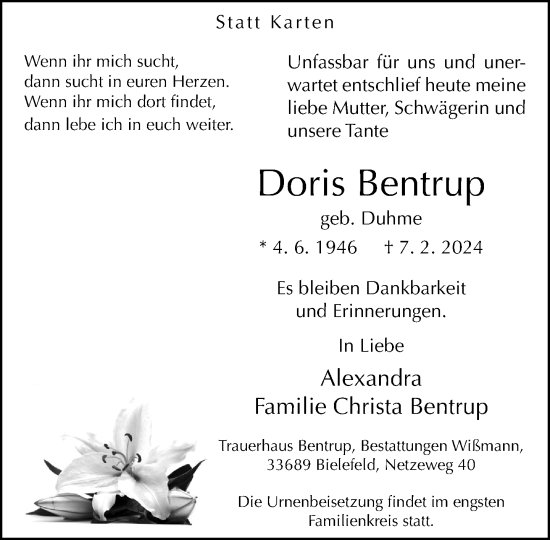 Statt Karten

Wenn ihr mich sucht,
dann sucht in euren Herzen.
Wenn ihr mich dort findet,
dann lebe ich in euch weiter.

Unfassbar für uns und unerwartet entschlief heute meine liebe Mutter, Schwägerin und unsere Tante

Doris Bentrup

geb. Duhme

* 4. 6. 1946 † 7. 2. 2024

Es bleiben Dankbarkeit
und Erinnerungen.

In Liebe

Alexandra
Familie Christa Bentrup

Trauerhaus Bentrup, Bestattungen Wißmann,
33689 Bielefeld, Netzeweg 40

Die Urnenbeisetzung findet im engsten
Familienkreis statt.